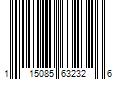 1 15085 63232 6